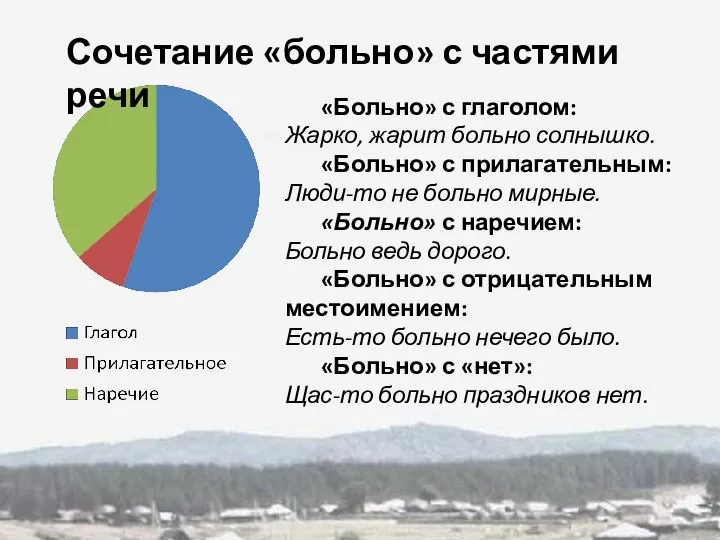 Сочетание «больно» с частями речи

Глагол
Прилагательное
Наречие

«Больно» с глаголом:
Жарко, жарит больно солнышко.
«Больно» с прилагательным:
Люди-то не больно мирные.
«Больно» с наречием:
Больно ведь дорого.
«Больно» с отрицательным местоимением:
Есть-то больно нечего было.
«Больно» с «нет»:
Щас-то больно праздников нет.